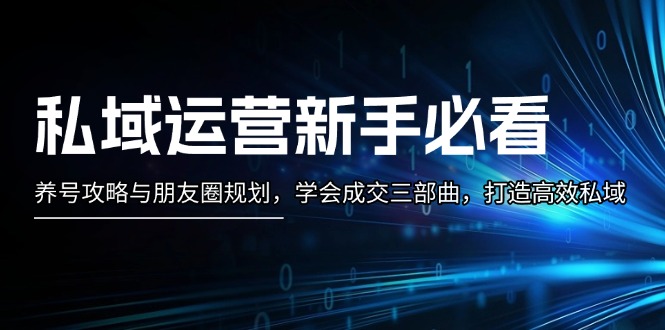 私域运营新手必看

养号攻略与朋友圈规划，学会成交三部曲，打造高效私域